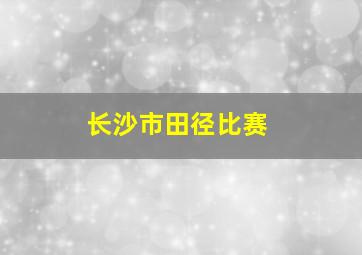 长沙市田径比赛